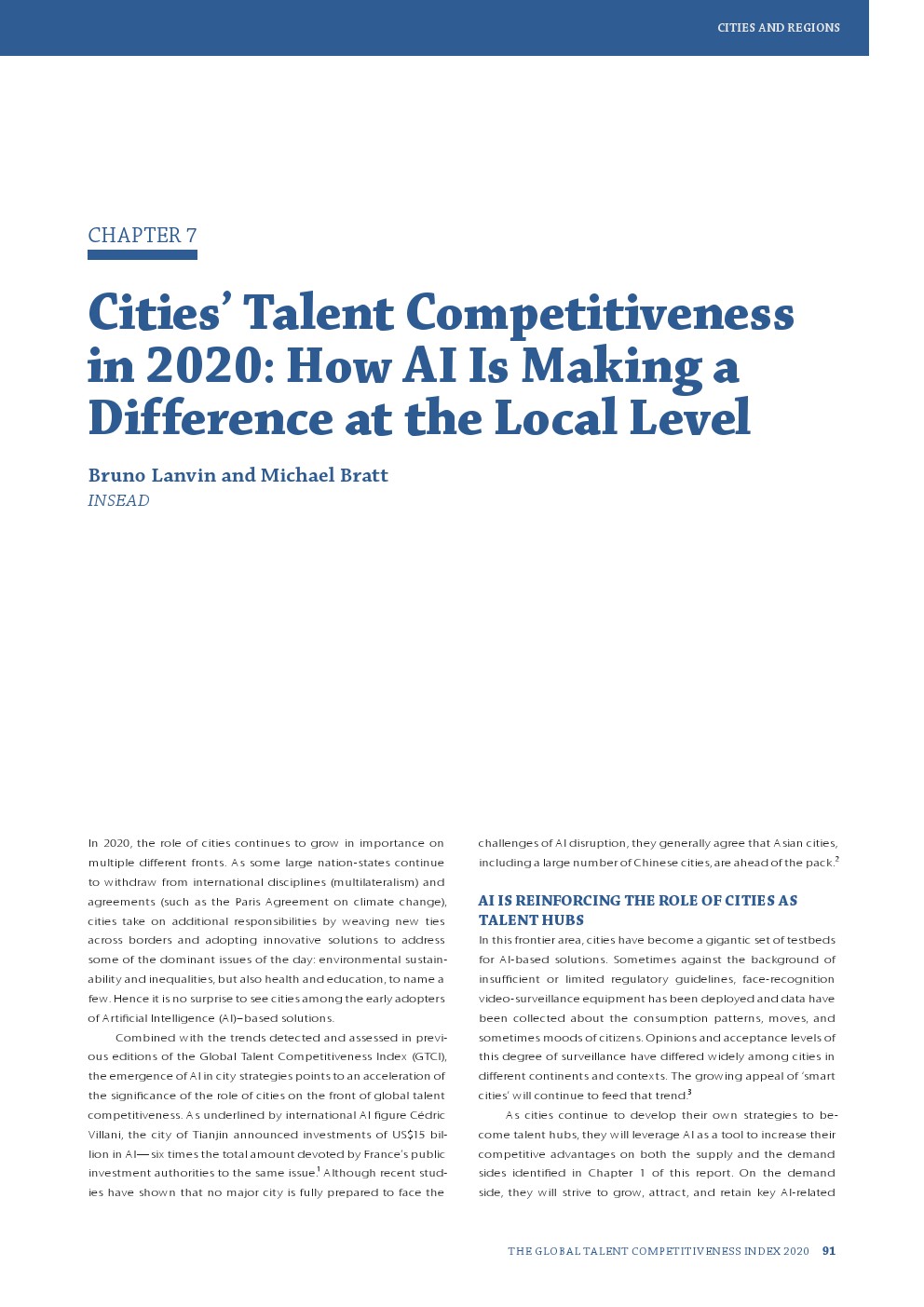 CITIES AND REGIONS

CHAPTER 7

Cities' Talent Competitiveness in 2020: How AI Is Making a Difference at the Local Level

Bruno Lanvin and Michael Bratt
INSEAD

In 2020, the role of cities continues to grow in importance on multiple different fronts. As some large nation-states continue to withdraw from international disciplines (multilateralism) and agreements (such as the Paris Agreement on climate change), cities take on additional responsibilities by weaving new ties across borders and adopting innovative solutions to address some of the dominant issues of the day: environmental sustainability and inequalities, but also health and education, to name a few. Hence it is no surprise to see cities among the early adopters of Artificial Intelligence (AI)–based solutions.

Combined with the trends detected and assessed in previous editions of the Global Talent Competitiveness Index (GTCI), the emergence of AI in city strategies points to an acceleration of the significance of the role of cities on the front of global talent competitiveness. As underlined by international AI figure Cédric Villani, the city of Tianjin announced investments of US$15 billion in AI—six times the total amount devoted by France's public investment authorities to the same issue.$^1$ Although recent studies have shown that no major city is fully prepared to face the challenges of AI disruption, they generally agree that Asian cities, including a large number of Chinese cities, are ahead of the pack.$^2$

AI IS REINFORCING THE ROLE OF CITIES AS TALENT HUBS

In this frontier area, cities have become a gigantic set of testbeds for AI-based solutions. Sometimes against the background of insufficient or limited regulatory guidelines, face-recognition video-surveillance equipment has been deployed and data have been collected about the consumption patterns, moves, and sometimes moods of citizens. Opinions and acceptance levels of this degree of surveillance have differed widely among cities in different continents and contexts. The growing appeal of 'smart cities' will continue to feed that trend.$^3$

As cities continue to develop their own strategies to become talent hubs, they will leverage AI as a tool to increase their competitive advantages on both the supply and the demand sides identified in Chapter 1 of this report. On the demand side, they will strive to grow, attract, and retain key AI-related

THE GLOBAL TALENT COMPETITIVENESS INDEX 2020 91